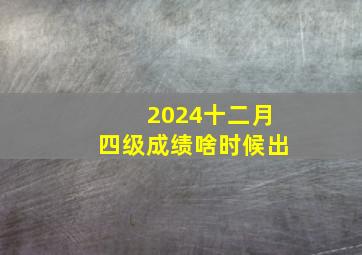 2024十二月
四级成绩啥时候出